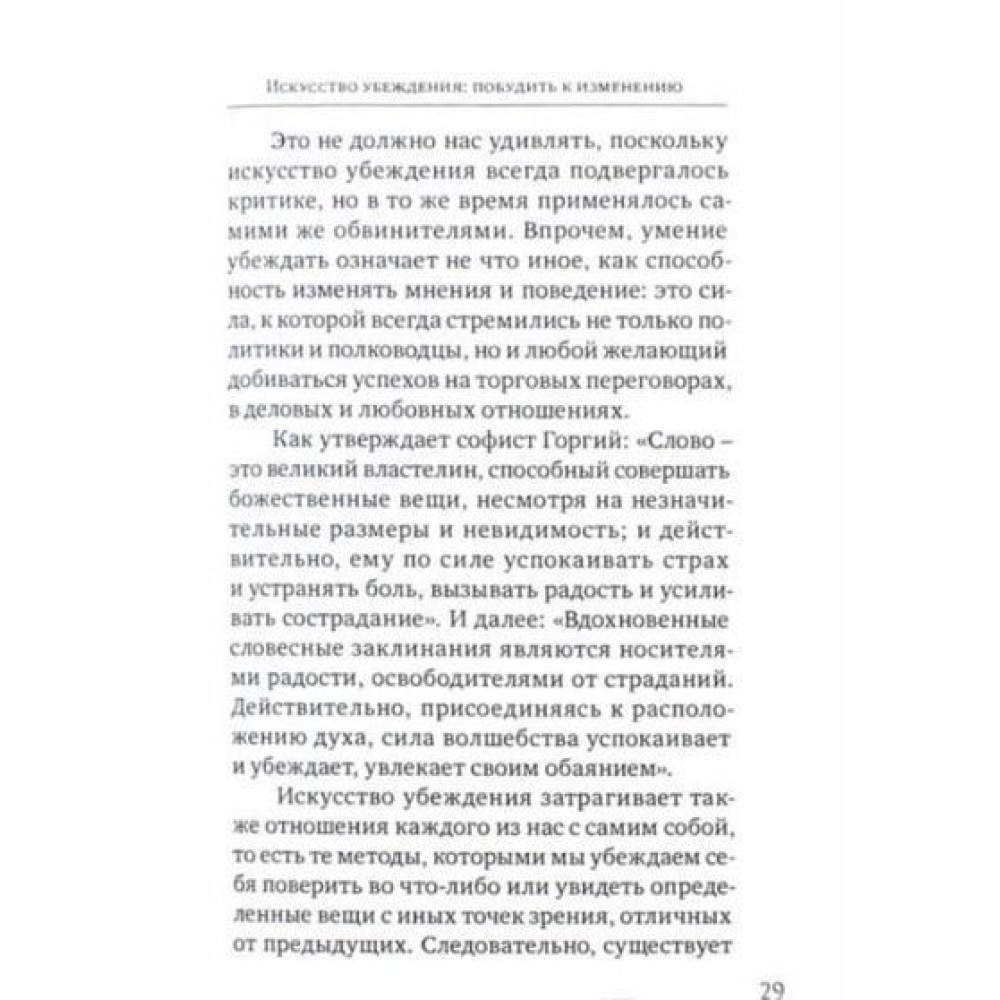 Искусство убеждения: побудить к изменению

Это не должно нас удивлять, поскольку искусство убеждения всегда подвергалось критике, но в то же время применялось самими же обвинителями. Впрочем, умение убеждать означает не что иное, как способность изменять мнения и поведение: это сила, к которой всегда стремились не только политики и полководцы, но и любой желающий добиваться успехов на торговых переговорах, в деловых и любовных отношениях.

Как утверждает софист Горгий: «Слово – это великий властелин, способный совершать божественные вещи, несмотря на незначительные размеры и невидимость; и действительно, ему по силе успокаивать страх и устранять боль, вызывать радость и усиливать сострадание». И далее: «Вдохновенные словесные заклинания являются носителями радости, освободителями от страданий. Действительно, присоединяясь к расположению духа, сила волшебства успокаивает и убеждает, увлекает своим обаянием».

Искусство убеждения затрагивает также отношения каждого из нас с самим собой, то есть те методы, которыми мы убеждаем себя поверить во что-либо или увидеть определенные вещи с иных точек зрения, отличных от предыдущих. Следовательно, существует

29